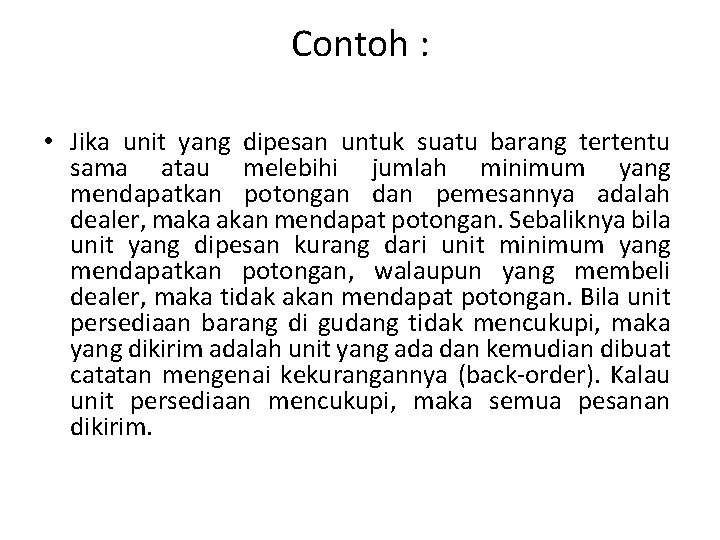 Contoh :

• Jika unit yang dipesan untuk suatu barang tertentu sama atau melebihi jumlah minimum yang mendapatkan potongan dan pemesannya adalah dealer, maka akan mendapat potongan. Sebaliknya bila unit yang dipesan kurang dari unit minimum yang mendapatkan potongan, walaupun yang membeli dealer, maka tidak akan mendapat potongan. Bila unit persediaan barang di gudang tidak mencukupi, maka yang dikirim adalah unit yang ada dan kemudian dibuat catatan mengenai kekurangannya (back-order). Kalau unit persediaan mencukupi, maka semua pesanan dikirim.